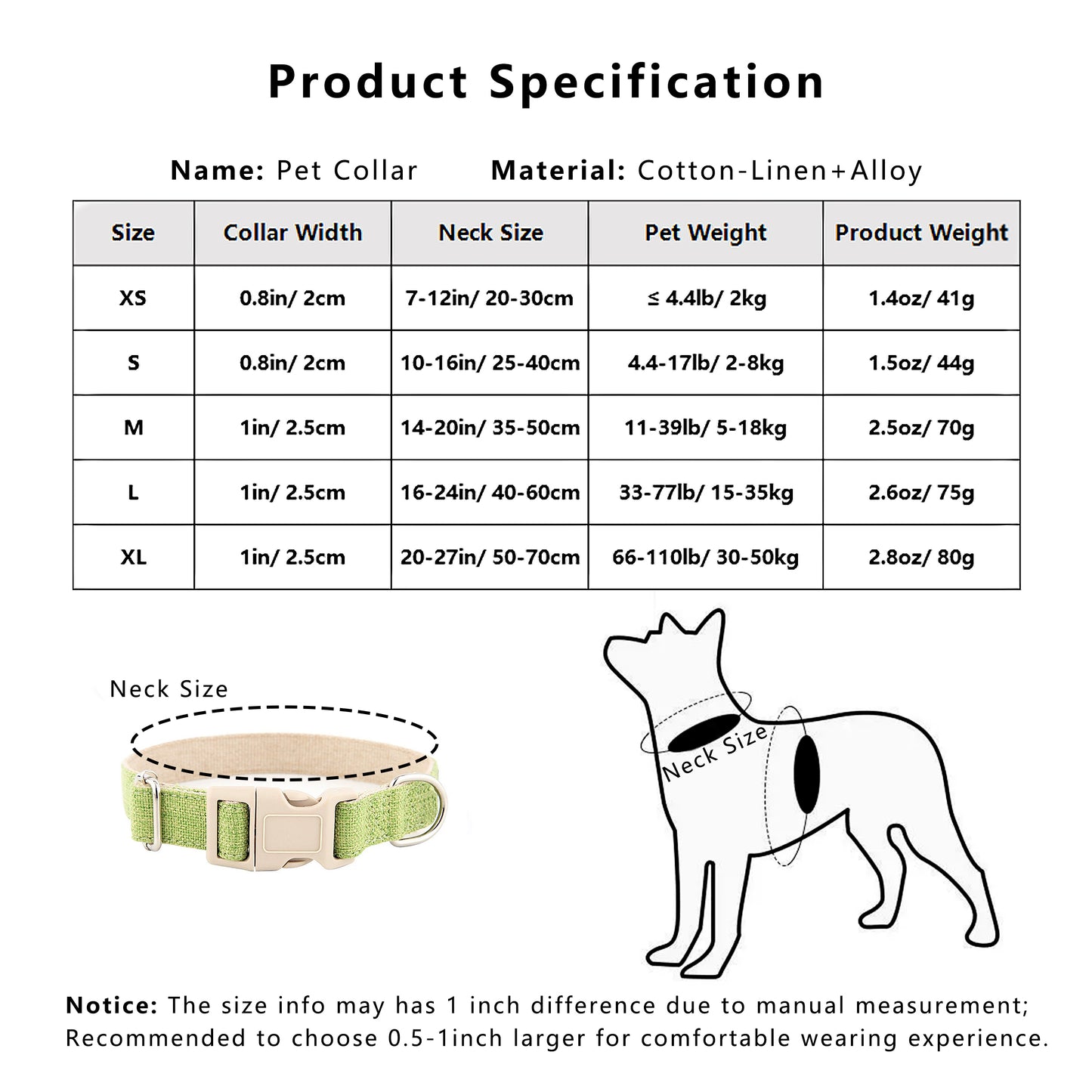 Product Specification

Name: Pet Collar    Material: Cotton-Linen+Alloy

| Size | Collar Width | Neck Size | Pet Weight | Product Weight |
|---|---|---|---|---|
| XS | 0.8in/ 2cm | 7-12in/ 20-30cm | ≤ 4.4lb/ 2kg | 1.4oz/ 41g |
| S | 0.8in/ 2cm | 10-16in/ 25-40cm | 4.4-17lb/ 2-8kg | 1.5oz/ 44g |
| M | 1in/ 2.5cm | 14-20in/ 35-50cm | 11-39lb/ 5-18kg | 2.5oz/ 70g |
| L | 1in/ 2.5cm | 16-24in/ 40-60cm | 33-77lb/ 15-35kg | 2.6oz/ 75g |
| XL | 1in/ 2.5cm | 20-27in/ 50-70cm | 66-110lb/ 30-50kg | 2.8oz/ 80g |

Neck Size

Neck Size

Notice: The size info may has 1 inch difference due to manual measurement; Recommended to choose 0.5-1inch larger for comfortable wearing experience.